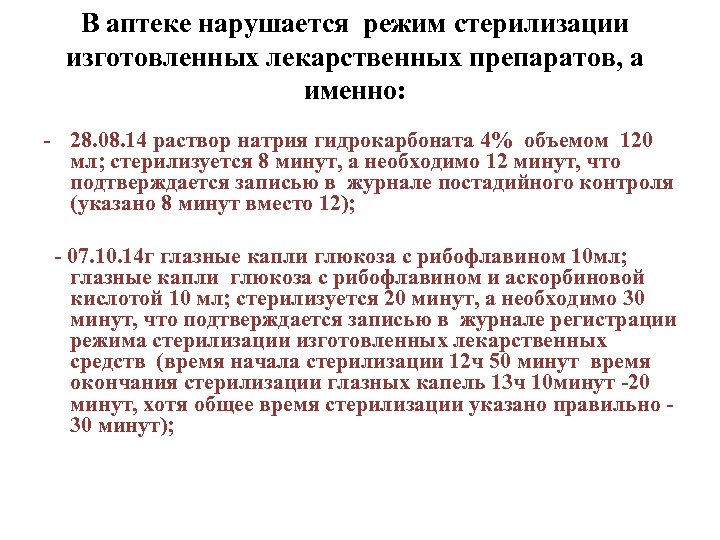 В аптеке нарушается режим стерилизации изготовленных лекарственных препаратов, а именно:

- 28.08.14 раствор натрия гидрокарбоната 4% объемом 120 мл; стерилизуется 8 минут, а необходимо 12 минут, что подтверждается записью в журнале постадийного контроля (указано 8 минут вместо 12);

- 07.10.14г глазные капли глюкоза с рибофлавином 10мл; глазные капли глюкоза с рибофлавином и аскорбиновой кислотой 10 мл; стерилизуется 20 минут, а необходимо 30 минут, что подтверждается записью в журнале регистрации режима стерилизации изготовленных лекарственных средств (время начала стерилизации 12ч 50 минут время окончания стерилизации глазных капель 13ч 10минут -20 минут, хотя общее время стерилизации указано правильно - 30 минут);